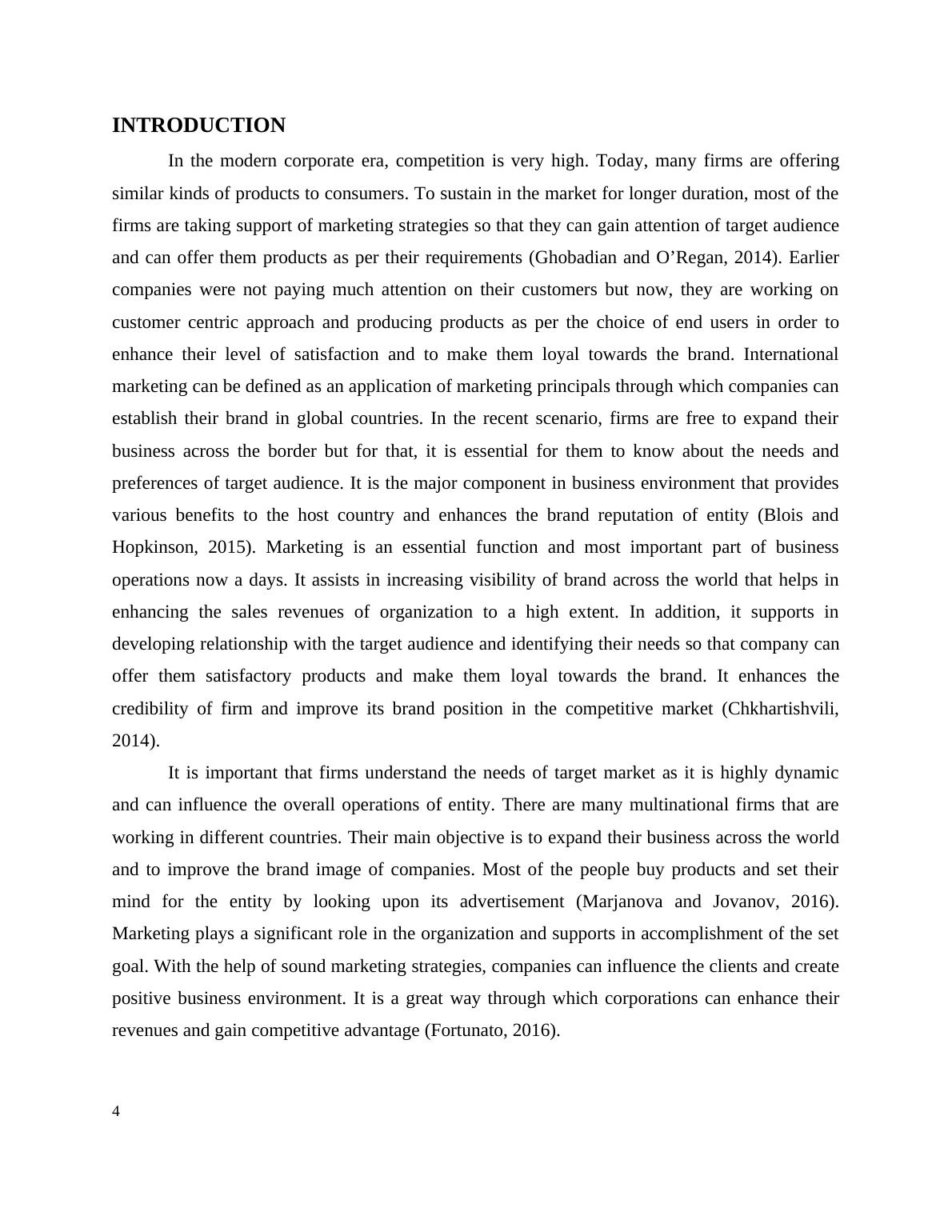 INTRODUCTION

In the modern corporate era, competition is very high. Today, many firms are offering similar kinds of products to consumers. To sustain in the market for longer duration, most of the firms are taking support of marketing strategies so that they can gain attention of target audience and can offer them products as per their requirements (Ghobadian and O’Regan, 2014). Earlier companies were not paying much attention on their customers but now, they are working on customer centric approach and producing products as per the choice of end users in order to enhance their level of satisfaction and to make them loyal towards the brand. International marketing can be defined as an application of marketing principals through which companies can establish their brand in global countries. In the recent scenario, firms are free to expand their business across the border but for that, it is essential for them to know about the needs and preferences of target audience. It is the major component in business environment that provides various benefits to the host country and enhances the brand reputation of entity (Blois and Hopkinson, 2015). Marketing is an essential function and most important part of business operations now a days. It assists in increasing visibility of brand across the world that helps in enhancing the sales revenues of organization to a high extent. In addition, it supports in developing relationship with the target audience and identifying their needs so that company can offer them satisfactory products and make them loyal towards the brand. It enhances the credibility of firm and improve its brand position in the competitive market (Chkhartishvili, 2014).

It is important that firms understand the needs of target market as it is highly dynamic and can influence the overall operations of entity. There are many multinational firms that are working in different countries. Their main objective is to expand their business across the world and to improve the brand image of companies. Most of the people buy products and set their mind for the entity by looking upon its advertisement (Marjanova and Jovanov, 2016). Marketing plays a significant role in the organization and supports in accomplishment of the set goal. With the help of sound marketing strategies, companies can influence the clients and create positive business environment. It is a great way through which corporations can enhance their revenues and gain competitive advantage (Fortunato, 2016).

4